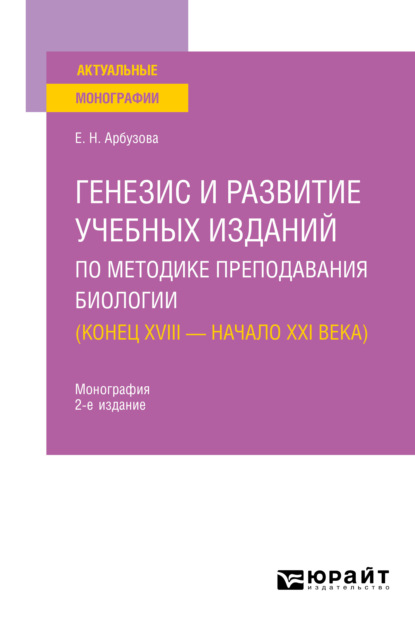 АКТУАЛЬНЫЕ
МОНОГРАФИИ

Е. Н. Арбузова

ГЕНЕЗИС И РАЗВИТИЕ УЧЕБНЫХ ИЗДАНИЙ ПО МЕТОДИКЕ ПРЕПОДАВАНИЯ БИОЛОГИИ (КОНЕЦ XVIII — НАЧАЛО XXI ВЕКА)

Монография
2-е издание

ЮРАЙТ
издательство